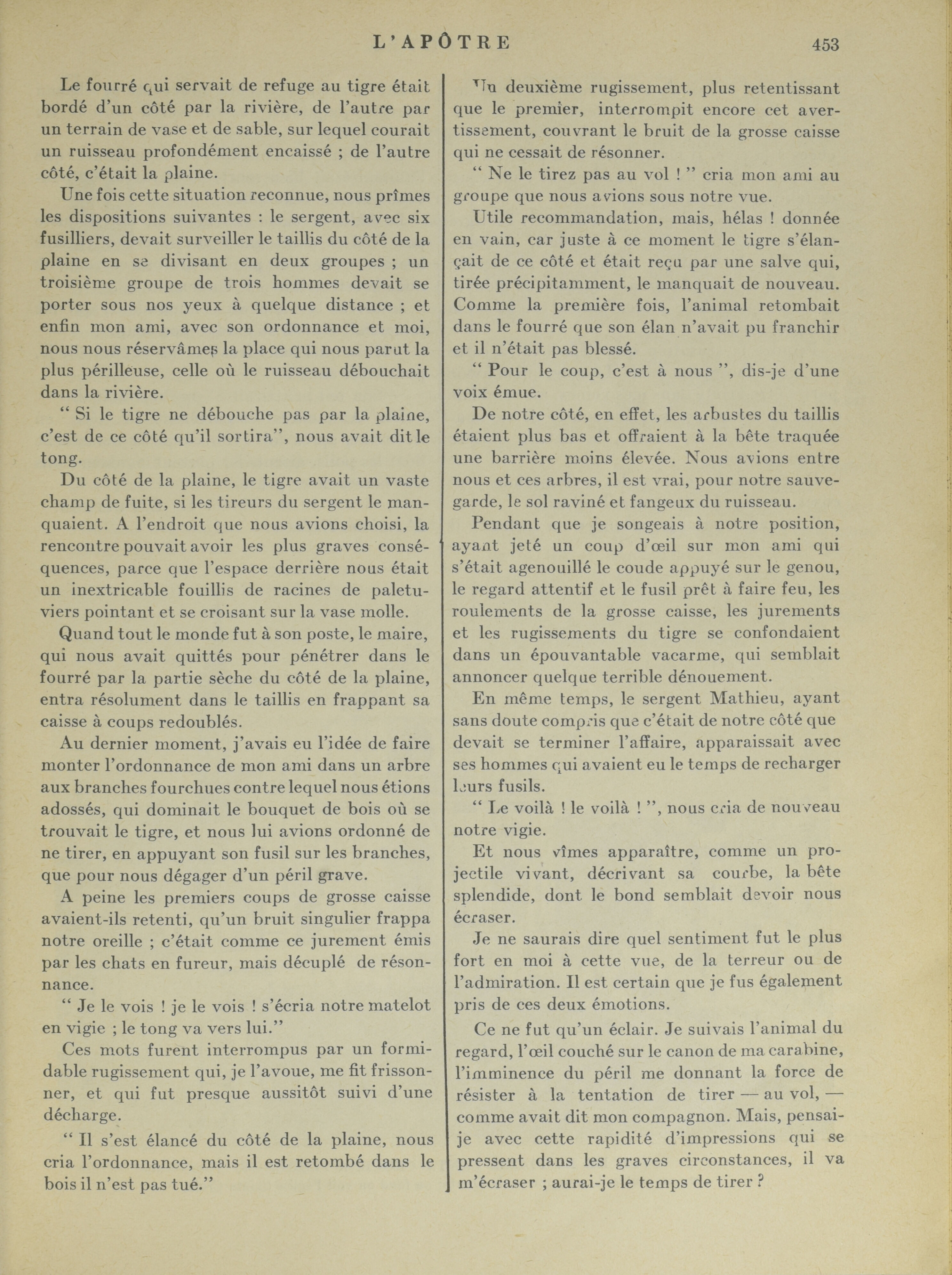 L'APÔTRE 453

Le fourré qui servait de refuge au tigre était bordé d'un côté par la rivière, de l'autre par un terrain de vase et de sable, sur lequel courait un ruisseau profondément encaissé ; de l'autre côté, c'était la plaine.

Une fois cette situation reconnue, nous prîmes les dispositions suivantes : le sergent, avec six fusilliers, devait surveiller le taillis du côté de la plaine en se divisant en deux groupes ; un troisième groupe de trois hommes devait se porter sous nos yeux à quelque distance ; et enfin mon ami, avec son ordonnance et moi, nous nous réservâmes la place qui nous parut la plus périlleuse, celle où le ruisseau débouchait dans la rivière.

" Si le tigre ne débouche pas par la plaine, c'est de ce côté qu'il sortira", nous avait dit le tong.

Du côté de la plaine, le tigre avait un vaste champ de fuite, si les tireurs du sergent le manquaient. A l'endroit que nous avions choisi, la rencontre pouvait avoir les plus graves conséquences, parce que l'espace derrière nous était un inextricable fouillis de racines de paletuviers pointant et se croisant sur la vase molle.

Quand tout le monde fut à son poste, le maire, qui nous avait quittés pour pénétrer dans le fourré par la partie sèche du côté de la plaine, entra résolument dans le taillis en frappant sa caisse à coups redoublés.

Au dernier moment, j'avais eu l'idée de faire monter l'ordonnance de mon ami dans un arbre aux branches fourchues contre lequel nous étions adossés, qui dominait le bouquet de bois où se trouvait le tigre, et nous lui avions ordonné de ne tirer, en appuyant son fusil sur les branches, que pour nous dégager d'un péril grave.

A peine les premiers coups de grosse caisse avaient-ils retenti, qu'un bruit singulier frappa notre oreille ; c'était comme ce jurement émis par les chats en fureur, mais décuplé de résonnance.

" Je le vois ! je le vois ! s'écria notre matelot en vigie ; le tong va vers lui."

Ces mots furent interrompus par un formidable rugissement qui, je l'avoue, me fit frissonner, et qui fut presque aussitôt suivi d'une décharge.

" Il s'est élancé du côté de la plaine, nous cria l'ordonnance, mais il est retombé dans le bois il n'est pas tué."

Un deuxième rugissement, plus retentissant que le premier, interrompit encore cet avertissement, couvrant le bruit de la grosse caisse qui ne cessait de résonner.

" Ne le tirez pas au vol ! " cria mon ami au groupe que nous avions sous notre vue.

Utile recommandation, mais, hélas ! donnée en vain, car juste à ce moment le tigre s'élançait de ce côté et était reçu par une salve qui, tirée précipitamment, le manquait de nouveau. Comme la première fois, l'animal retombait dans le fourré que son élan n'avait pu franchir et il n'était pas blessé.

" Pour le coup, c'est à nous ", dis-je d'une voix émue.

De notre côté, en effet, les arbustes du taillis étaient plus bas et offraient à la bête traquée une barrière moins élevée. Nous avions entre nous et ces arbres, il est vrai, pour notre sauvegarde, le sol raviné et fangeux du ruisseau.

Pendant que je songeais à notre position, ayant jeté un coup d'œil sur mon ami qui s'était agenouillé le coude appuyé sur le genou, le regard attentif et le fusil prêt à faire feu, les roulements de la grosse caisse, les jurements et les rugissements du tigre se confondaient dans un épouvantable vacarme, qui semblait annoncer quelque terrible dénouement.

En même temps, le sergent Mathieu, ayant sans doute compris que c'était de notre côté que devait se terminer l'affaire, apparaissait avec ses hommes qui avaient eu le temps de recharger leurs fusils.

" Le voilà ! le voilà ! ", nous cria de nouveau notre vigie.

Et nous vîmes apparaître, comme un projectile vivant, décrivant sa courbe, la bête splendide, dont le bond semblait devoir nous écraser.

Je ne saurais dire quel sentiment fut le plus fort en moi à cette vue, de la terreur ou de l'admiration. Il est certain que je fus également pris de ces deux émotions.

Ce ne fut qu'un éclair. Je suivais l'animal du regard, l'œil couché sur le canon de ma carabine, l'imminence du péril me donnant la force de résister à la tentation de tirer — au vol, — comme avait dit mon compagnon. Mais, pensai-je avec cette rapidité d'impressions qui se pressent dans les graves circonstances, il va m'écraser ; aurai-je le temps de tirer ?